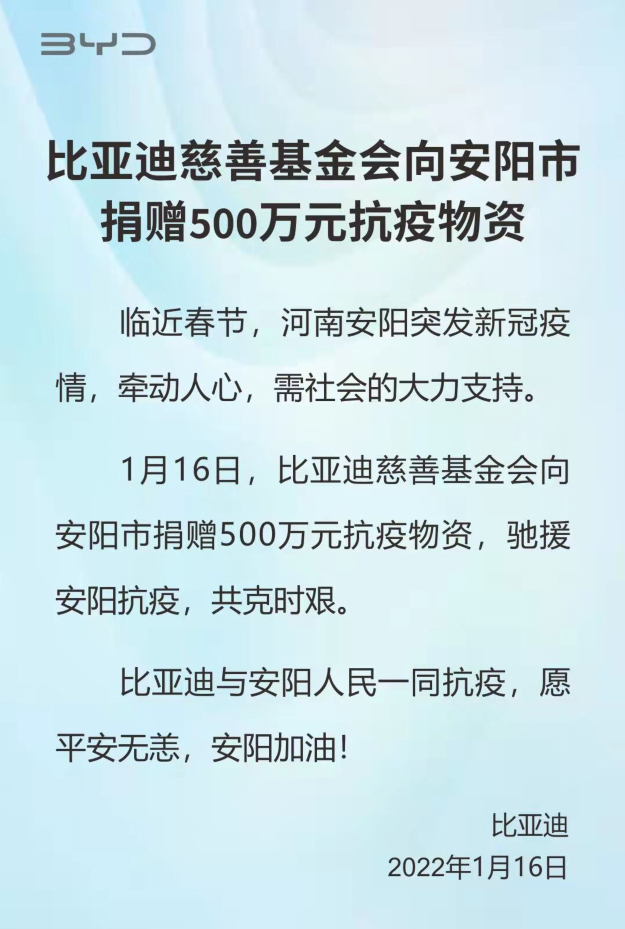 BYD

比亚迪慈善基金会向安阳市捐赠500万元抗疫物资

临近春节，河南安阳突发新冠疫情，牵动人心，需社会的大力支持。

1月16日，比亚迪慈善基金会向安阳市捐赠500万元抗疫物资，驰援安阳抗疫，共克时艰。

比亚迪与安阳人民一同抗疫，愿平安无恙，安阳加油!

比亚迪
2022年1月16日